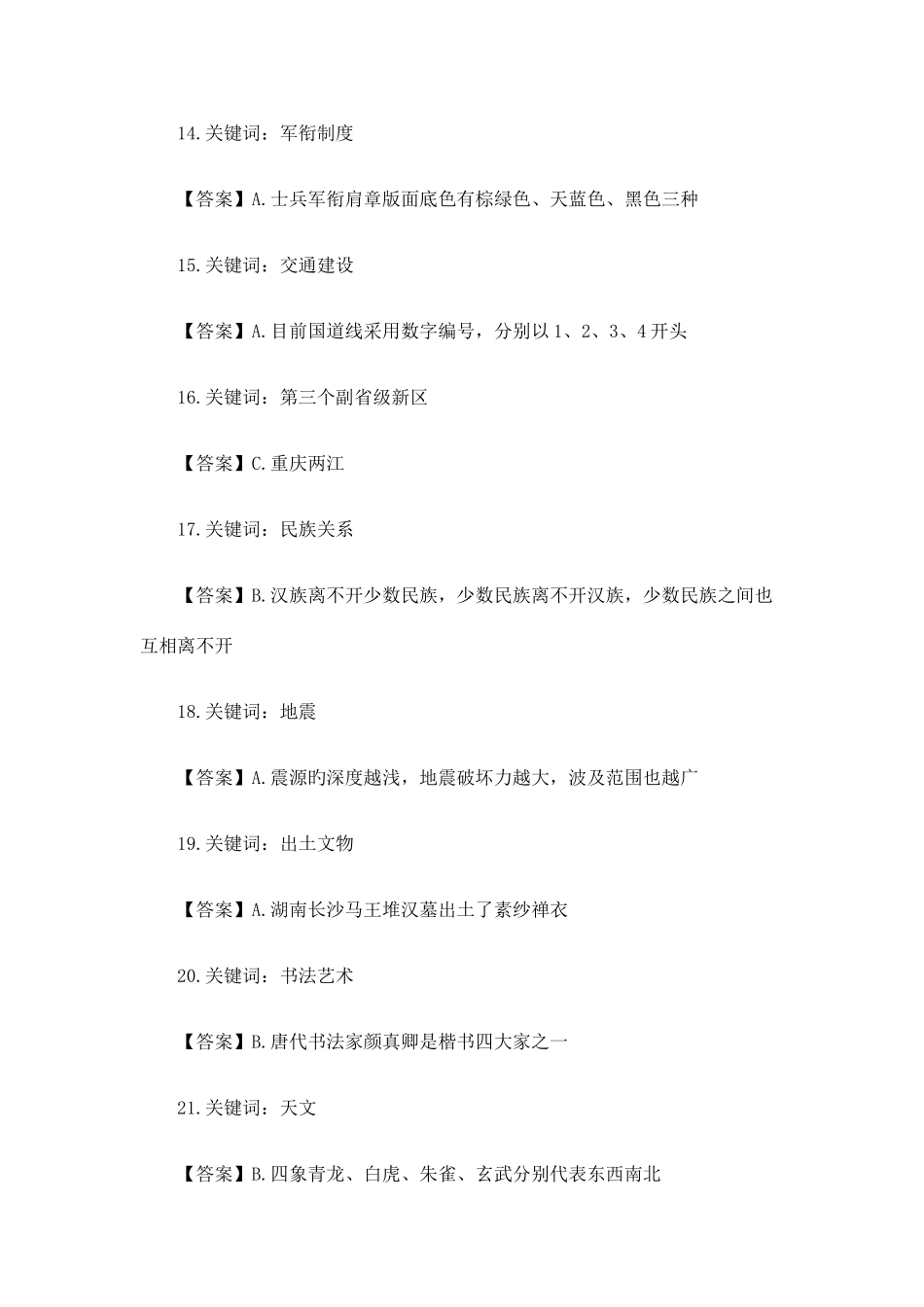 14.关键词：军衔制度

【答案】A.士兵军衔肩章版面底色有棕绿色、天蓝色、黑色三种

15.关键词：交通建设

【答案】A.目前国道线采用数字编号，分别以1、2、3、4开头

16.关键词：第三个副省级新区

【答案】C.重庆两江

17.关键词：民族关系

【答案】B.汉族离不开少数民族，少数民族离不开汉族，少数民族之间也互相离不开

18.关键词：地震

【答案】A.震源旳深度越浅，地震破坏力越大，波及范围也越广

19.关键词：出土文物

【答案】A.湖南长沙马王堆汉墓出土了素纱禅衣

20.关键词：书法艺术

【答案】B.唐代书法家颜真卿是楷书四大家之一

21.关键词：天文

【答案】B.四象青龙、白虎、朱雀、玄武分别代表东西南北